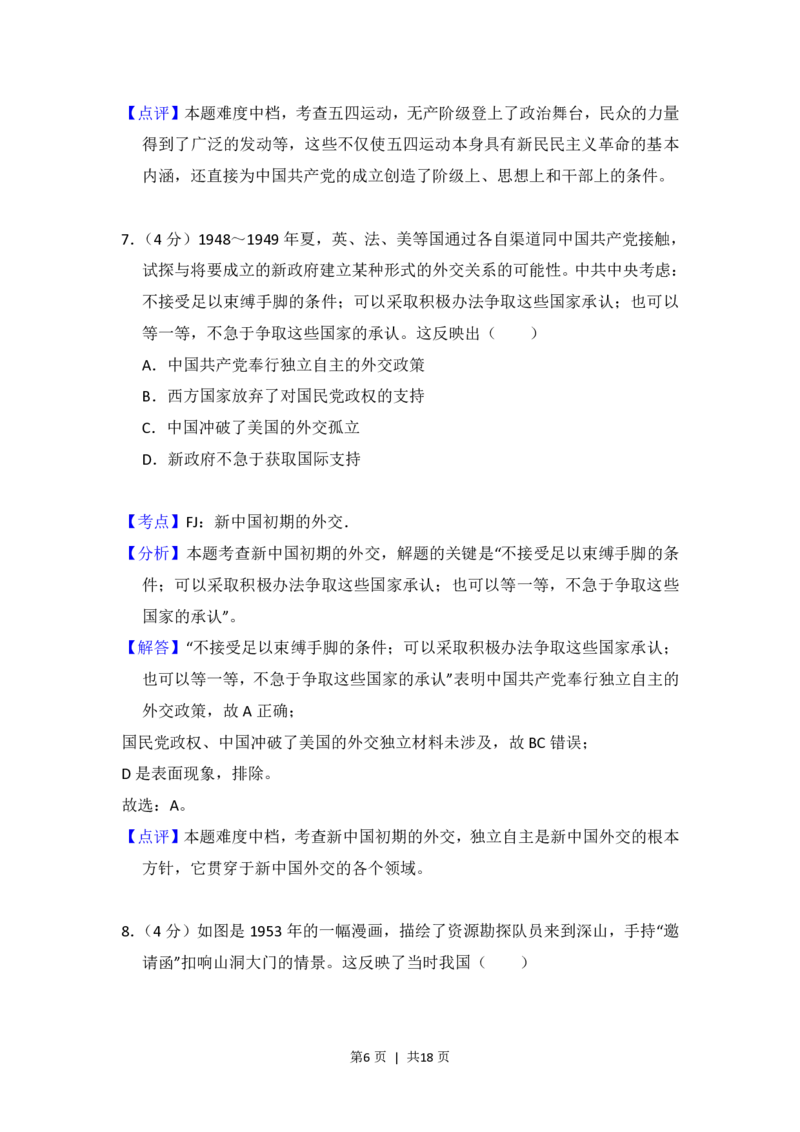 【点评】本题难度中档，考查五四运动，无产阶级登上了政治舞台，民众的力量得到了广泛的发动等，这些不仅使五四运动本身具有新民民主义革命的基本内涵，还直接为中国共产党的成立创造了阶级上、思想上和干部上的条件。

7.（4分）1948～1949年夏，英、法、美等国通过各自渠道同中国共产党接触，试探与将要成立的新政府建立某种形式的外交关系的可能性。中共中央考虑：不接受足以束缚手脚的条件；可以采取积极办法争取这些国家承认；也可以等一等，不急于争取这些国家的承认。这反映出（　　）

A．中国共产党奉行独立自主的外交政策

B．西方国家放弃了对国民党政权的支持

C．中国冲破了美国的外交孤立

D．新政府不急于获取国际支持

【考点】FJ：新中国初期的外交．

【分析】本题考查新中国初期的外交，解题的关键是“不接受足以束缚手脚的条件；可以采取积极办法争取这些国家承认；也可以等一等，不急于争取这些国家的承认”。

【解答】“不接受足以束缚手脚的条件；可以采取积极办法争取这些国家承认；也可以等一等，不急于争取这些国家的承认”表明中国共产党奉行独立自主的外交政策，故A正确；

国民党政权、中国冲破了美国的外交独立材料未涉及，故BC错误；

D是表面现象，排除。

故选：A。

【点评】本题难度中档，考查新中国初期的外交，独立自主是新中国外交的根本方针，它贯穿于新中国外交的各个领域。

8.（4分）如图是1953年的一幅漫画，描绘了资源勘探队员来到深山，手持“邀请函”扣响山洞大门的情景。这反映了当时我国（　　）

第6页 | 共18页